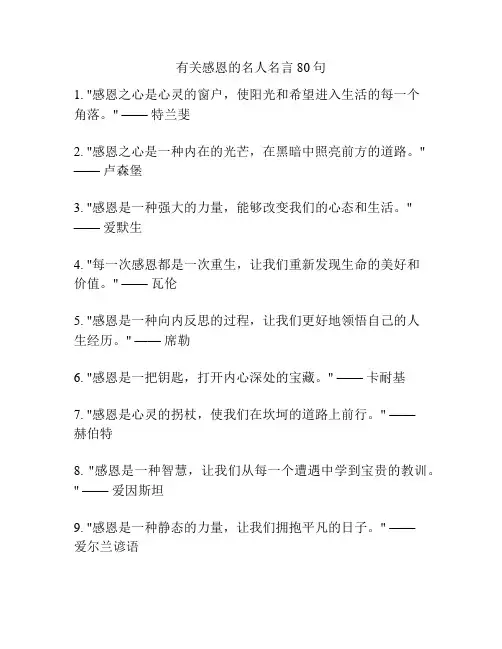 有关感恩的名人名言 80 句

1. "感恩之心是心灵的窗户，使阳光和希望进入生活的每一个角落。" —— 特兰斐

2. "感恩之心是一种内在的光芒，在黑暗中照亮前方的道路。" —— 卢森堡

3. "感恩是一种强大的力量，能够改变我们的心态和生活。" —— 爱默生

4. "每一次感恩都是一次重生，让我们重新发现生命的美好和价值。" —— 瓦伦

5. "感恩是一种向内反思的过程，让我们更好地领悟自己的人生经历。" —— 席勒

6. "感恩是一把钥匙，打开内心深处的宝藏。" —— 卡耐基

7. "感恩是心灵的拐杖，使我们在坎坷的道路上前行。" —— 赫伯特

8. "感恩是一种智慧，让我们从每一个遭遇中学到宝贵的教训。" —— 爱因斯坦

9. "感恩是一种静态的力量，让我们拥抱平凡的日子。" —— 爱尔兰谚语